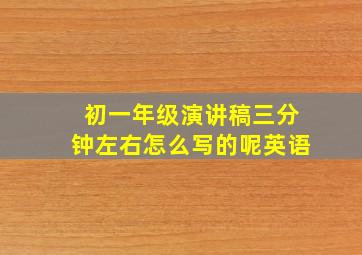 初一年级演讲稿三分钟左右怎么写的呢英语